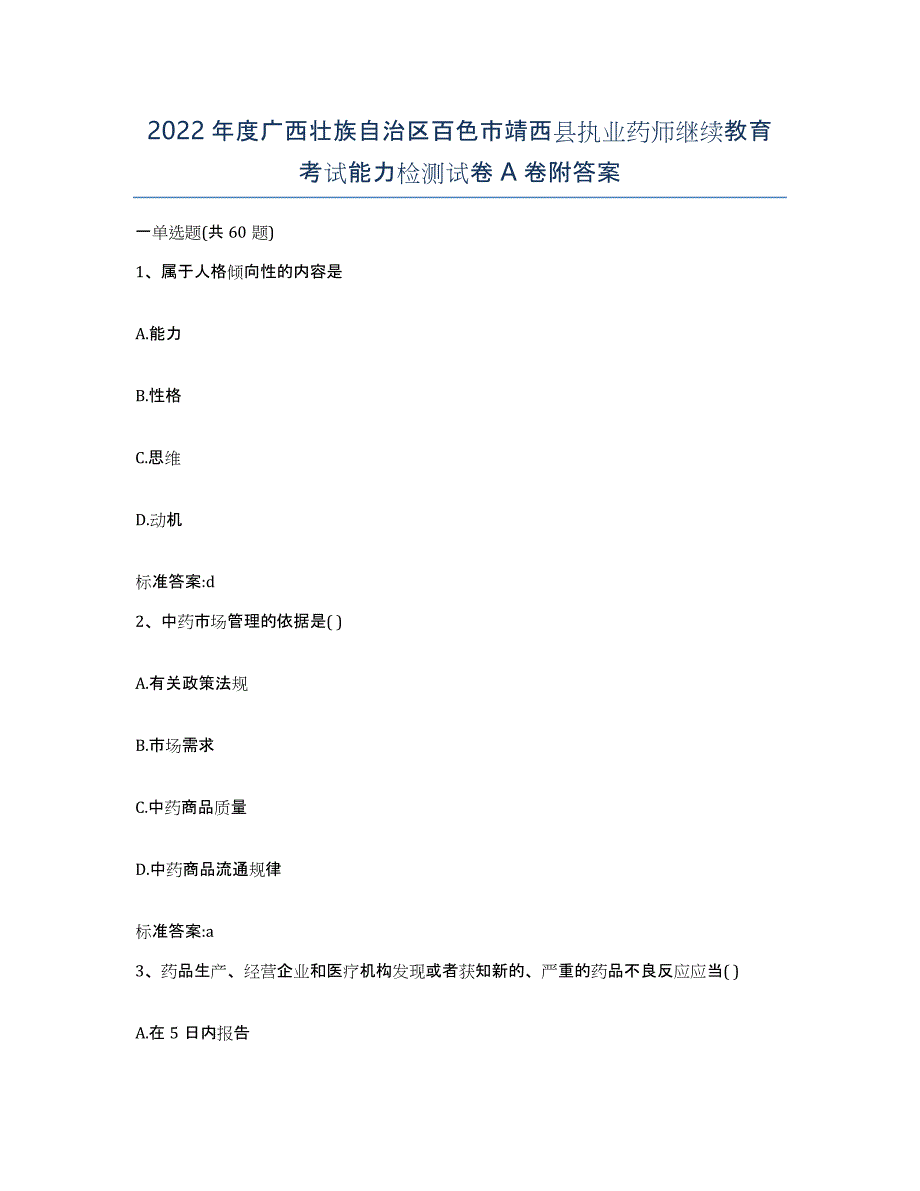 2022年度广西壮族自治区百色市靖西县执业药师继续教育考试能力检测试卷A卷附答案

一单选题(共60题)

1、属于人格倾向性的内容是

A.能力

B.性格

C.思维

D.动机

标准答案:d

2、中药市场管理的依据是( )

A.有关政策法规

B.市场需求

C.中药商品质量

D.中药商品流通规律

标准答案:a

3、药品生产、经营企业和医疗机构发现或者获知新的、严重的药品不良反应应当( )

A.在5日内报告